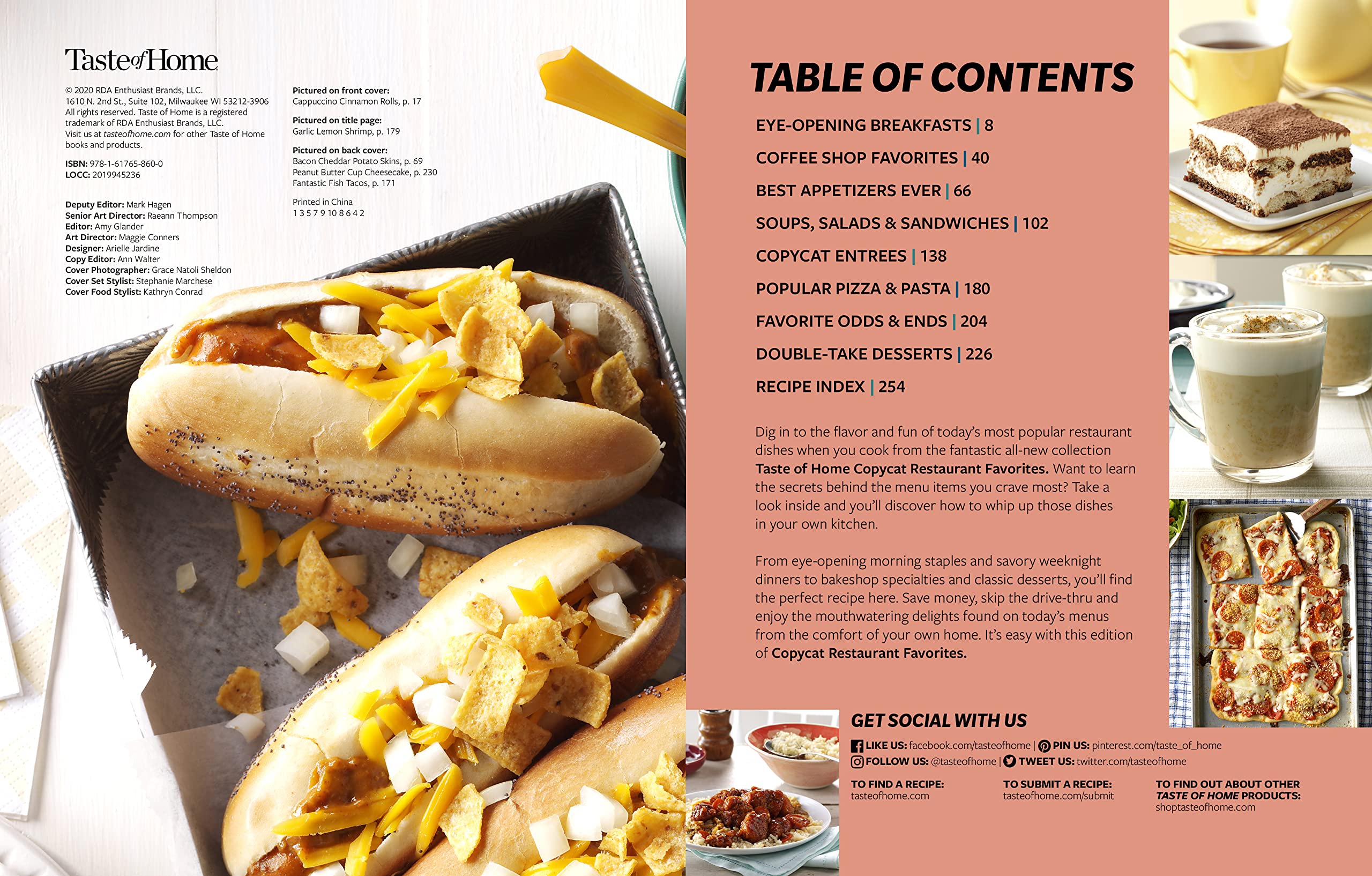 Taste of Home

© 2020 RDA Enthusiast Brands, LLC.
1610 N. 2nd St., Suite 102, Milwaukee WI 53212-3906
All rights reserved. Taste of Home is a registered trademark of RDA Enthusiast Brands, LLC.
Visit us at tasteofhome.com for other Taste of Home books and products.

ISBN: 978-1-61765-860-0
LOCC: 2019945236

Deputy Editor: Mark Hagen
Senior Art Director: Raeann Thompson
Editor: Amy Glander
Art Director: Maggie Conners
Designer: Arielle Jardine
Copy Editor: Ann Walter
Cover Photographer: Grace Natoli Sheldon
Cover Set Stylist: Stephanie Marchese
Cover Food Stylist: Kathryn Conrad

Pictured on front cover:
Cappuccino Cinnamon Rolls, p. 17

Pictured on title page:
Garlic Lemon Shrimp, p. 179

Pictured on back cover:
Bacon Cheddar Potato Skins, p. 69
Peanut Butter Cup Cheesecake, p. 230
Fantastic Fish Tacos, p. 171

Printed in China
1 3 5 7 9 10 8 6 4 2

TABLE OF CONTENTS

EYE-OPENING BREAKFASTS | 8
COFFEE SHOP FAVORITES | 40
BEST APPETIZERS EVER | 66
SOUPS, SALADS & SANDWICHES | 102
COPYCAT ENTREES | 138
POPULAR PIZZA & PASTA | 180
FAVORITE ODDS & ENDS | 204
DOUBLE-TAKE DESSERTS | 226
RECIPE INDEX | 254

Dig in to the flavor and fun of today's most popular restaurant dishes when you cook from the fantastic all-new collection Taste of Home Copycat Restaurant Favorites. Want to learn the secrets behind the menu items you crave most? Take a look inside and you'll discover how to whip up those dishes in your own kitchen.

From eye-opening morning staples and savory weeknight dinners to bakeshop specialties and classic desserts, you'll find the perfect recipe here. Save money, skip the drive-thru and enjoy the mouthwatering delights found on today's menus from the comfort of your own home. It's easy with this edition of Copycat Restaurant Favorites.

GET SOCIAL WITH US

LIKE US: facebook.com/tasteofhome | PIN US: pinterest.com/taste_of_home
FOLLOW US: @tasteofhome | TWEET US: twitter.com/tasteofhome

TO FIND A RECIPE:
tasteofhome.com

TO SUBMIT A RECIPE:
tasteofhome.com/submit

TO FIND OUT ABOUT OTHER TASTE OF HOME PRODUCTS:
shoptasteofhome.com